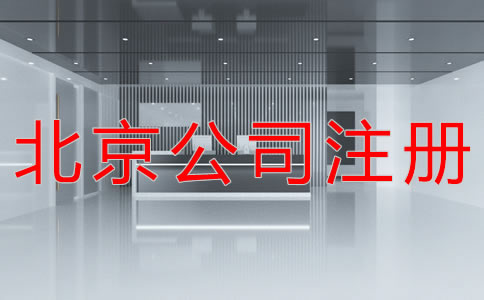 北京公司注册